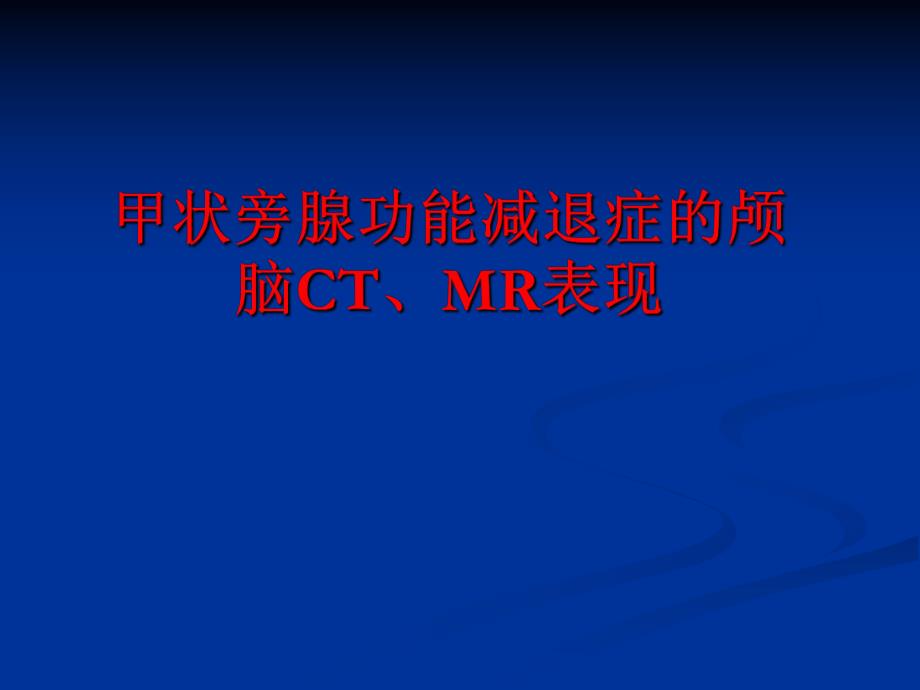 甲状旁腺功能减退症的颅脑CT、MR表现